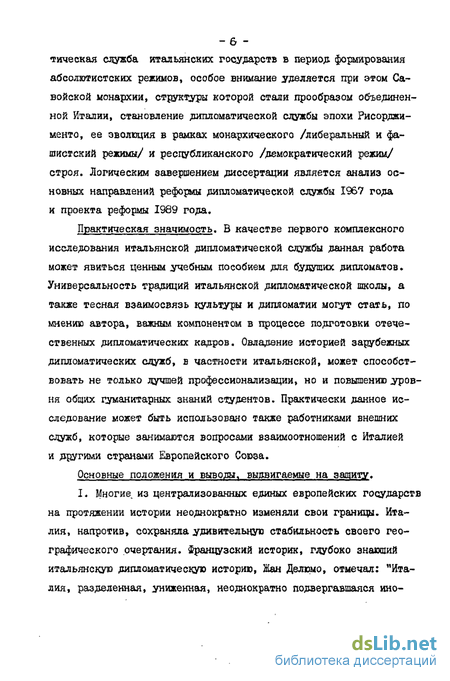 - 6 -

тическая служба итальянских государств в период формирования абсолютистских режимов, особое внимание уделяется при этом Савойской монархии, структуры которой стали прообразом объединенной Италии, становление дипломатической службы эпохи Рисорджименто, ее эволюция в рамках монархического /либеральный и фашистский режимы/ и республиканского /демократический режим/ строя. Логическим завершением диссертации является анализ основных направлений реформы дипломатической службы 1967 года и проекта реформы 1989 года.

Практическая значимость. В качестве первого комплексного исследования итальянской дипломатической службы данная работа может явиться ценным учебным пособием для будущих дипломатов. Универсальность традиций итальянской дипломатической школы, а также тесная взаимосвязь культуры и дипломатии могут стать, по мнению автора, важным компонентом в процессе подготовки отечественных дипломатических кадров. Овладение историей зарубежных дипломатических служб, в частности итальянской, может способствовать не только лучшей профессионализации, но и повышению уровня общих гуманитарных знаний студентов. Практически данное исследование может быть использовано также работниками внешних служб, которые занимаются вопросами взаимоотношений с Италией и другими странами Европейского Союза.

Основные положения и выводы, выдвигаемые на защиту.

I. Многие из централизованных единых европейских государств на протяжении истории неоднократно изменяли свои границы. Италия, напротив, сохраняла удивительную стабильность своего географического очертания. Французский историк, глубоко знающий итальянскую дипломатическую историю, Жан Делюмо, отмечал: "Италия, разделенная, униженная, неоднократно подвергавшаяся ино-

dsLib.net
библиотека диссертаций